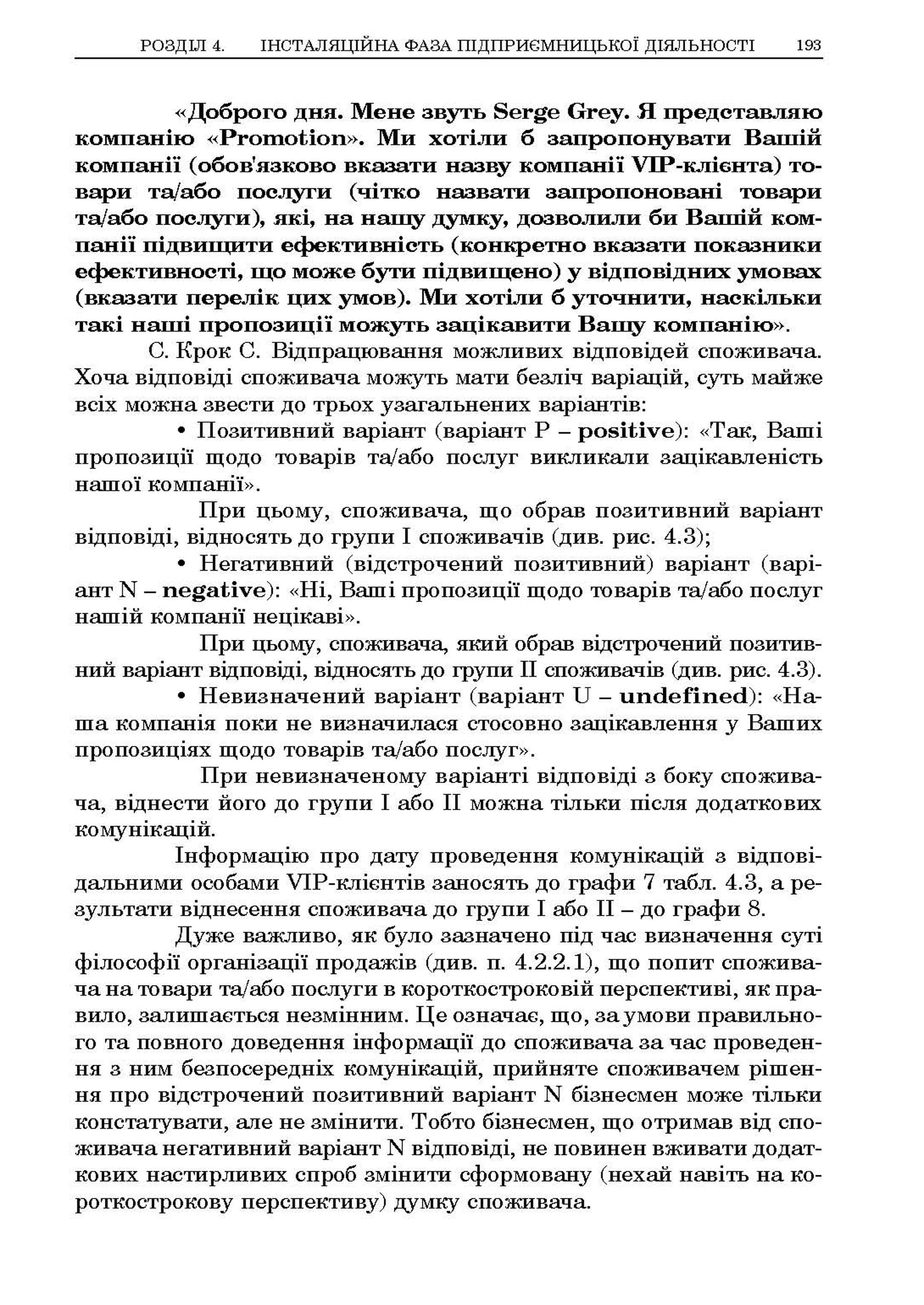 РОЗДІЛ 4. ІНСТАЛЯЦІЙНА ФАЗА ПІДПРИЄМНИЦЬКОЇ ДІЯЛЬНОСТІ 193

«Доброго дня. Мене звуть Serge Grey. Я представляю компанію «Promotion». Ми хотіли б запропонувати Вашій компанії (обов'язково вказати назву компанії VIP-клієнта) товари та/або послуги (чітко назвати запропоновані товари та/або послуги), які, на нашу думку, дозволили би Вашій компанії підвищити ефективність (конкретно вказати показники ефективності, що може бути підвищено) у відповідних умовах (вказати перелік цих умов). Ми хотіли б уточнити, наскільки такі наші пропозиції можуть зацікавити Вашу компанію».

С. Крок С. Відпрацювання можливих відповідей споживача. Хоча відповіді споживача можуть мати безліч варіацій, суть майже всіх можна звести до трьох узагальнених варіантів:

• Позитивний варіант (варіант P – positive): «Так, Ваші пропозиції щодо товарів та/або послуг викликали зацікавленість нашої компанії».

При цьому, споживача, що обрав позитивний варіант відповіді, відносять до групи I споживачів (див. рис. 4.3);

• Негативний (відстрочений позитивний) варіант (варіант N – negative): «Ні, Ваші пропозиції щодо товарів та/або послуг нашій компанії нецікаві».

При цьому, споживача, який обрав відстрочений позитивний варіант відповіді, відносять до групи II споживачів (див. рис. 4.3).

• Невизначений варіант (варіант U – undefined): «Наша компанія поки не визначилася стосовно зацікавлення у Ваших пропозиціях щодо товарів та/або послуг».

При невизначеному варіанті відповіді з боку споживача, віднести його до групи I або II можна тільки після додаткових комунікацій.

Інформацію про дату проведення комунікацій з відповідальними особами VIP-клієнтів заносять до графи 7 табл. 4.3, а результати віднесення споживача до групи I або II – до графи 8.

Дуже важливо, як було зазначено під час визначення суті філософії організації продажів (див. п. 4.2.2.1), що попит споживача на товари та/або послуги в короткостроковій перспективі, як правило, залишається незмінним. Це означає, що, за умови правильного та повного доведення інформації до споживача за час проведення з ним безпосередніх комунікацій, прийняте споживачем рішення про відстрочений позитивний варіант N бізнесмен може тільки констатувати, але не змінити. Тобто бізнесмен, що отримав від споживача негативний варіант N відповіді, не повинен вживати додаткових настирливих спроб змінити сформовану (нехай навіть на короткострокову перспективу) думку споживача.